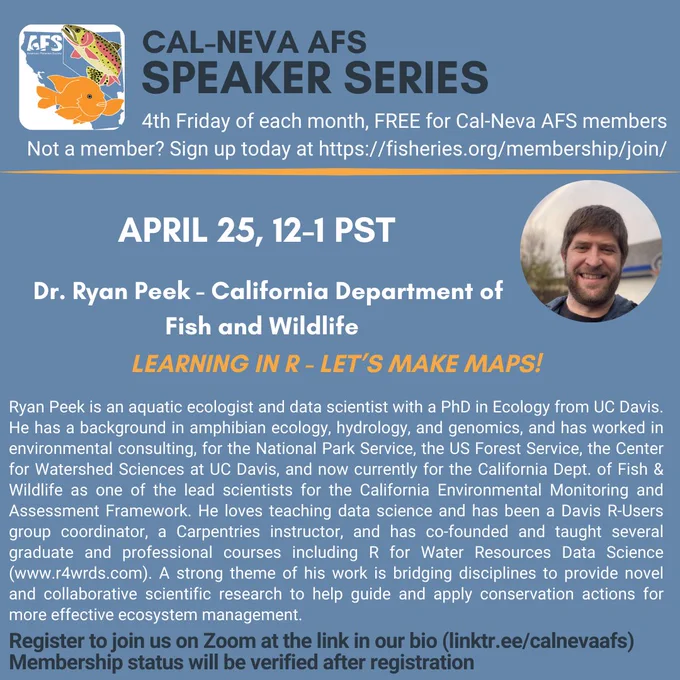 AFS

CAL-NEVA AFS
SPEAKER SERIES

4th Friday of each month, FREE for Cal-Neva AFS members
Not a member? Sign up today at https://fisheries.org/membership/join/

APRIL 25, 12-1 PST

Dr. Ryan Peek - California Department of Fish and Wildlife

LEARNING IN R - LET'S MAKE MAPS!

Ryan Peek is an aquatic ecologist and data scientist with a PhD in Ecology from UC Davis. He has a background in amphibian ecology, hydrology, and genomics, and has worked in environmental consulting, for the National Park Service, the US Forest Service, the Center for Watershed Sciences at UC Davis, and now currently for the California Dept. of Fish & Wildlife as one of the lead scientists for the California Environmental Monitoring and Assessment Framework. He loves teaching data science and has been a Davis R-Users group coordinator, a Carpentries instructor, and has co-founded and taught several graduate and professional courses including R for Water Resources Data Science (www.r4wrds.com). A strong theme of his work is bridging disciplines to provide novel and collaborative scientific research to help guide and apply conservation actions for more effective ecosystem management.

Register to join us on Zoom at the link in our bio (linktr.ee/calnevaafs)
Membership status will be verified after registration